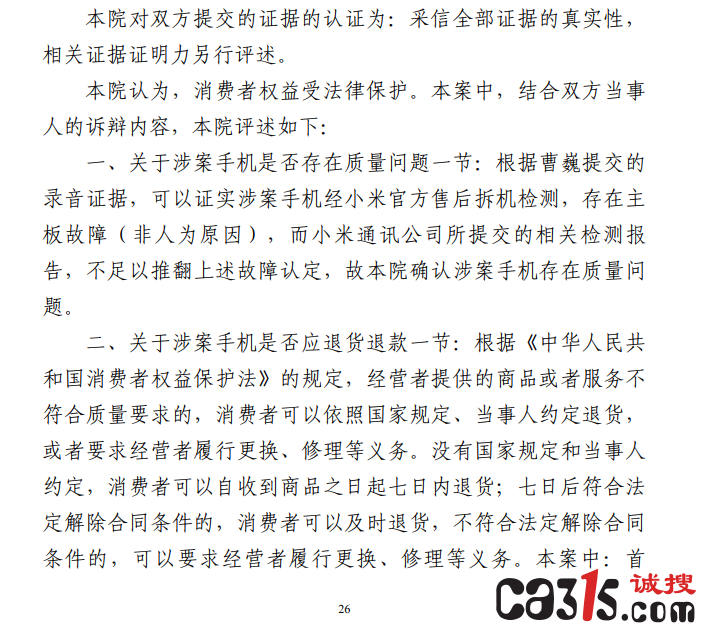 本院对双方提交的证据的认证为：采信全部证据的真实性，相关证据证明力另行评述。

本院认为，消费者权益受法律保护。本案中，结合双方当事人的诉辩内容，本院评述如下：

一、关于涉案手机是否存在质量问题一节：根据曹巍提交的录音证据，可以证实涉案手机经小米官方售后拆机检测，存在主板故障（非人为原因），而小米通讯公司所提交的相关检测报告，不足以推翻上述故障认定，故本院确认涉案手机存在质量问题。

二、关于涉案手机是否应退货退款一节：根据《中华人民共和国消费者权益保护法》的规定，经营者提供的商品或者服务不符合质量要求的，消费者可以依照国家规定、当事人约定退货，或者要求经营者履行更换、修理等义务。没有国家规定和当事人约定，消费者可以自收到商品之日起七日内退货；七日后符合法定解除合同条件的，消费者可以及时退货，不符合法定解除合同条件的，可以要求经营者履行更换、修理等义务。本案中：首

26

ca315.com 诚搜